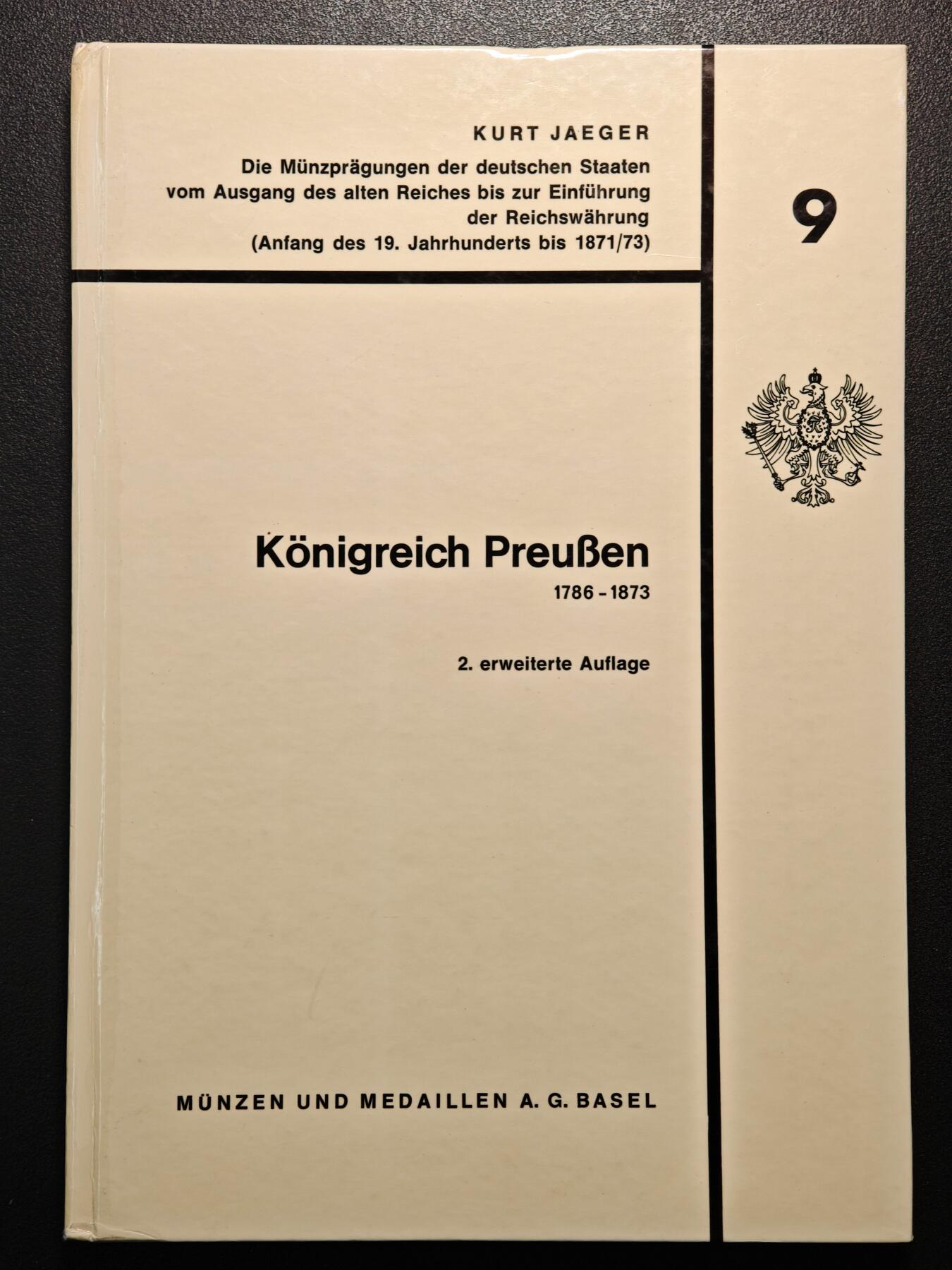 KURT JAEGER

Die Münzprägungen der deutschen Staaten vom Ausgang des alten Reiches bis zur Einführung der Reichswährung (Anfang des 19. Jahrhunderts bis 1871/73)

9

Königreich Preußen

1786 - 1873

2. erweiterte Auflage

MÜNZEN UND MEDAILLEN A. G. BASEL